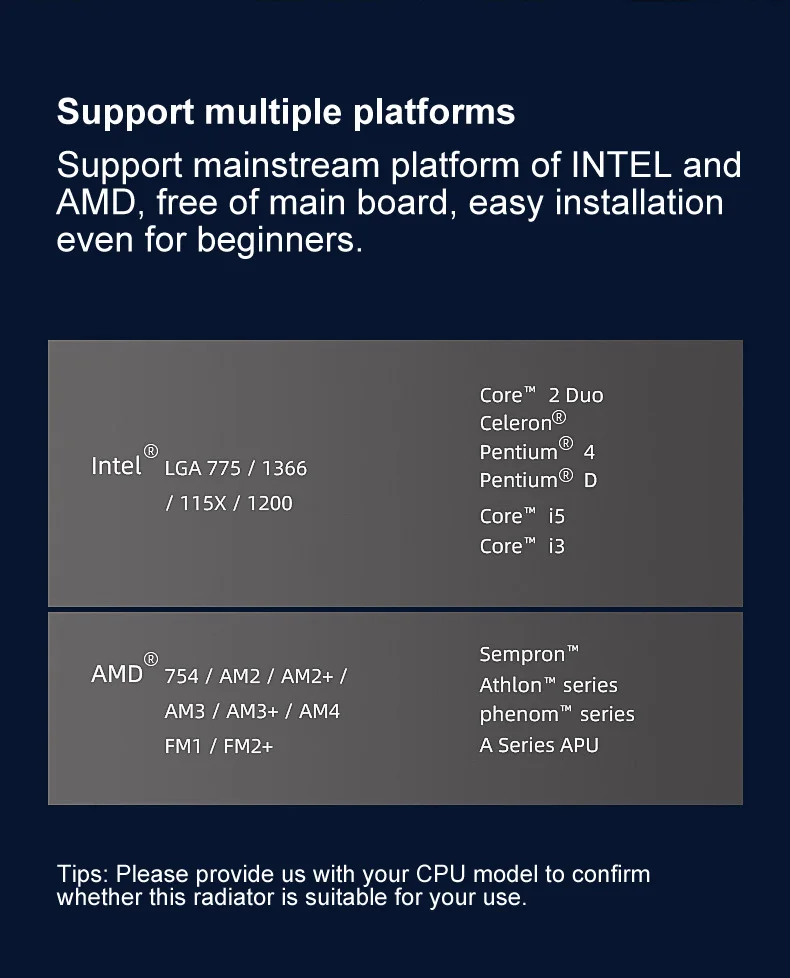 Support multiple platforms

Support mainstream platform of INTEL and AMD, free of main board, easy installation even for beginners.

Intel® LGA 775 / 1366 / 115X / 1200

Core™ 2 Duo
Celeron®
Pentium® 4
Pentium® D
Core™ i5
Core™ i3

AMD® 754 / AM2 / AM2+ / AM3 / AM3+ / AM4 FM1 / FM2+

Sempron™
Athlon™ series
phenom™ series
A Series APU

Tips: Please provide us with your CPU model to confirm whether this radiator is suitable for your use.